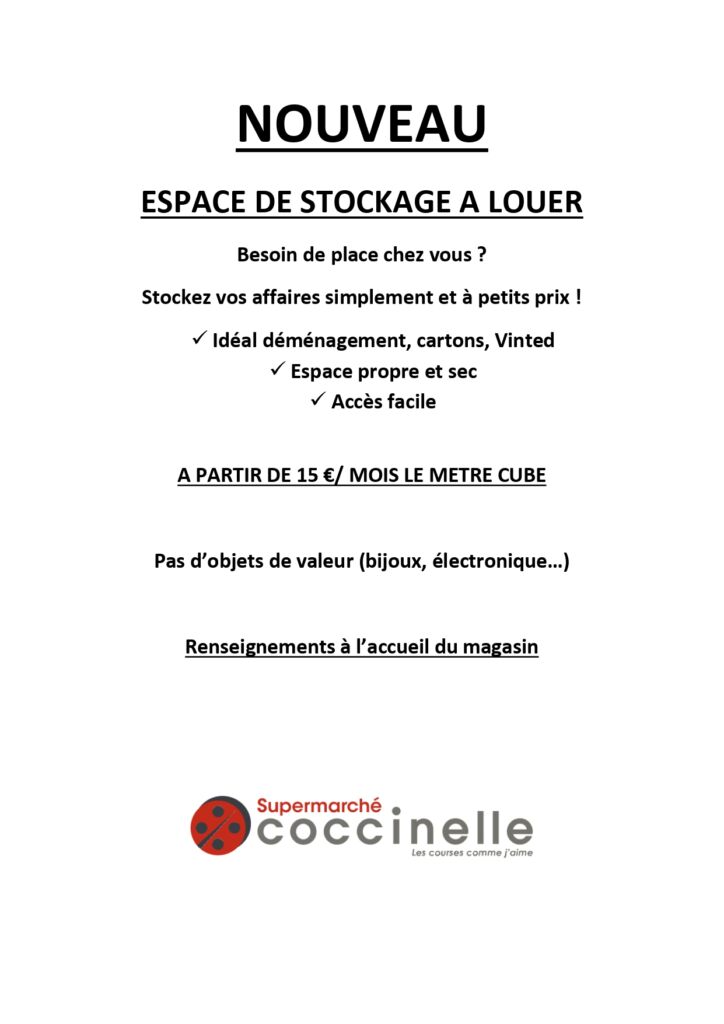 NOUVEAU

ESPACE DE STOCKAGE A LOUER

Besoin de place chez vous ?

Stockez vos affaires simplement et à petits prix !

✓ Idéal déménagement, cartons, Vinted
✓ Espace propre et sec
✓ Accès facile

A PARTIR DE 15 €/ MOIS LE METRE CUBE

Pas d'objets de valeur (bijoux, électronique…)

Renseignements à l'accueil du magasin

Supermarché
coccinelle
Les courses comme j'aime